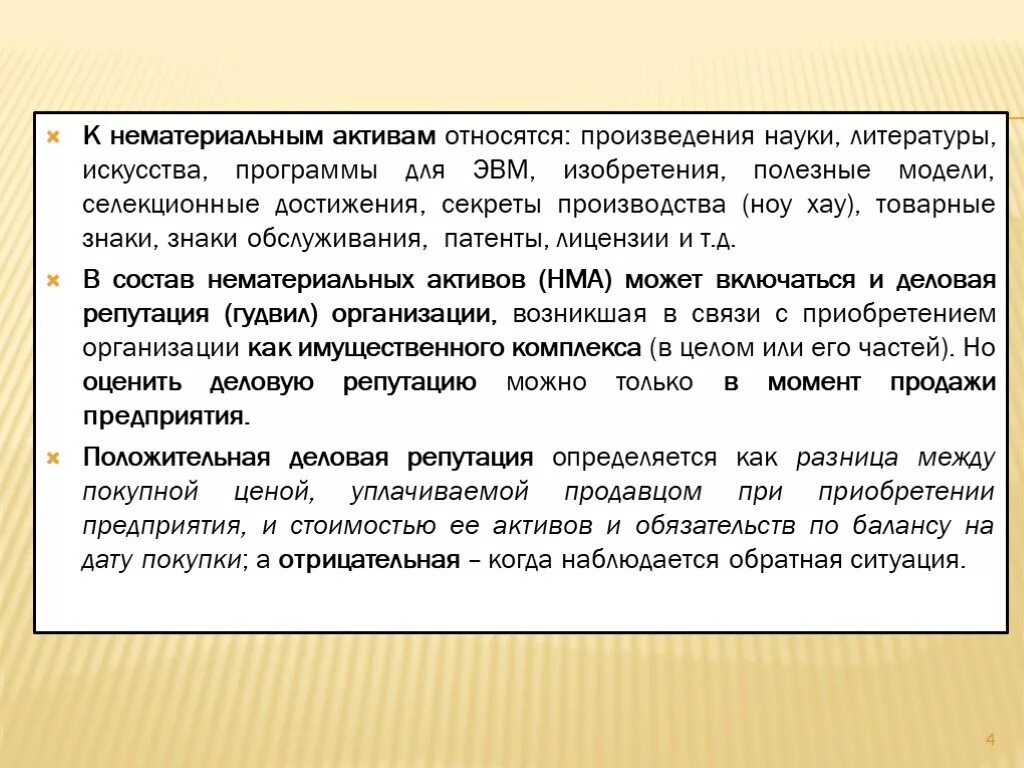 К нематериальным активам относятся: произведения науки, литературы, искусства, программы для ЭВМ, изобретения, полезные модели, селекционные достижения, секреты производства (ноу хау), товарные знаки, знаки обслуживания, патенты, лицензии и т.д.

В состав нематериальных активов (НМА) может включаться и деловая репутация (гудвил) организации, возникшая в связи с приобретением организации как имущественного комплекса (в целом или его частей). Но оценить деловую репутацию можно только в момент продажи предприятия.

Положительная деловая репутация определяется как разница между покупной ценой, уплачиваемой продавцом при приобретении предприятия, и стоимостью ее активов и обязательств по балансу на дату покупки; а отрицательная – когда наблюдается обратная ситуация.

4